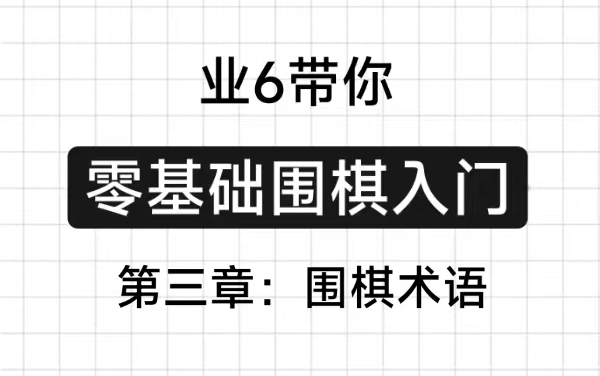 业6带你

零基础围棋入门

第三章：围棋术语